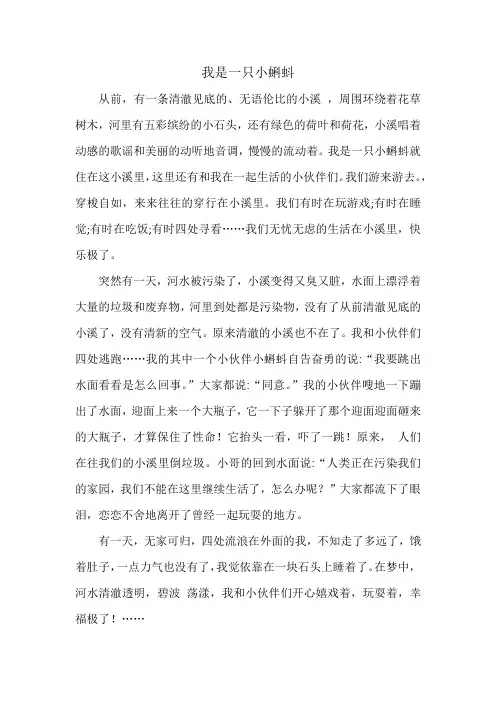 我是一只小蝌蚪

从前，有一条清澈见底的、无语伦比的小溪 ，周围环绕着花草树木，河里有五彩缤纷的小石头，还有绿色的荷叶和荷花，小溪唱着动感的歌谣和美丽的动听地音调，慢慢的流动着。我是一只小蝌蚪就住在这小溪里，这里还有和我在一起生活的小伙伴们。我们游来游去。，穿梭自如，来来往往的穿行在小溪里。我们有时在玩游戏;有时在睡觉;有时在吃饭;有时四处寻看……我们无忧无虑的生活在小溪里，快乐极了。

突然有一天，河水被污染了，小溪变得又臭又脏，水面上漂浮着大量的垃圾和废弃物，河里到处都是污染物，没有了从前清澈见底的小溪了，没有清新的空气。原来清澈的小溪也不在了。我和小伙伴们四处逃跑……我的其中一个小伙伴小蝌蚪自告奋勇的说:“我要跳出水面看看是怎么回事。”大家都说:“同意。”我的小伙伴嗖地一下蹦出了水面，迎面上来一个大瓶子，它一下子躲开了那个迎面迎面砸来的大瓶子，才算保住了性命！它抬头一看，吓了一跳！原来， 人们在往我们的小溪里倒垃圾。小哥的回到水面说:“人类正在污染我们的家园，我们不能在这里继续生活了，怎么办呢？”大家都流下了眼泪，恋恋不舍地离开了曾经一起玩耍的地方。

有一天，无家可归，四处流浪在外面的我，不知走了多远了，饿着肚子，一点力气也没有了，我觉依靠在一块石头上睡着了。在梦中，河水清澈透明，碧波 荡漾，我和小伙伴们开心嬉戏着，玩耍着，幸福极了！……